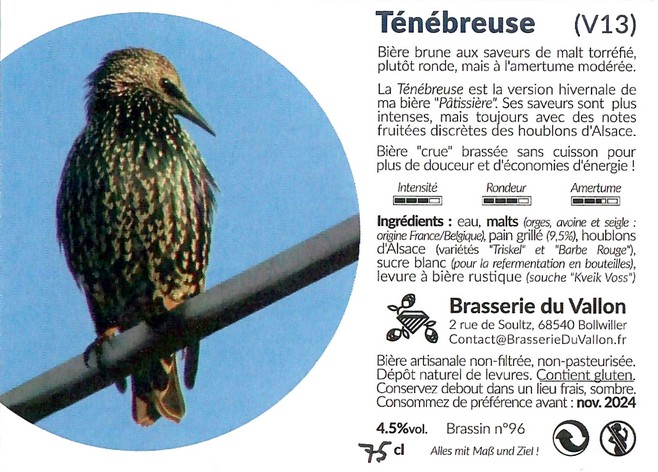 Ténébreuse (V13)

Bière brune aux saveurs de malt torréfié, plutôt ronde, mais à l'amertume modérée.

La Ténébreuse est la version hivernale de ma bière "Pâtissière". Ses saveurs sont plus intenses, mais toujours avec des notes fruitées discrètes des houblons d'Alsace.

Bière "crue" brassée sans cuisson pour plus de douceur et d'économies d'énergie !

Intensité Rondeur Amertume

Ingrédients : eau, malts (orges, avoine et seigle : origine France/Belgique), pain grillé (9,5%), houblons d'Alsace (variétés "Triskel" et "Barbe Rouge"), sucre blanc (pour la refermentation en bouteilles), levure à bière rustique (souche "Kveik Voss")

Brasserie du Vallon
2 rue de Soultz, 68540 Bollwiller
Contact@BrasserieDuVallon.fr

Bière artisanale non-filtrée, non-pasteurisée. Dépôt naturel de levures. Contient gluten. Conservez debout dans un lieu frais, sombre. Consommez de préférence avant : nov. 2024

4.5%vol. Brassin n°96

75 cl Alles mit Maß und Ziel !